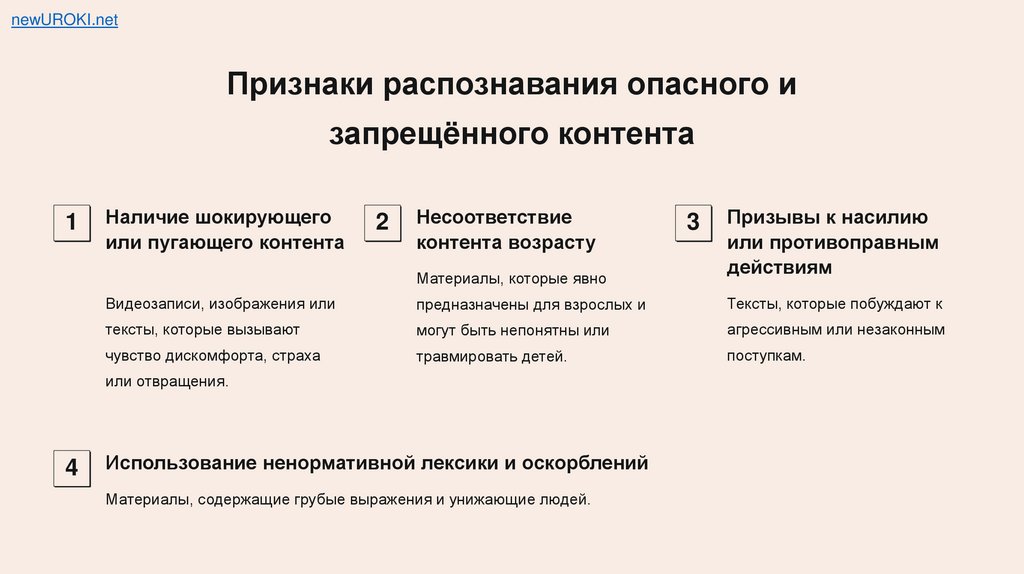 newUROKI.net

Признаки распознавания опасного и запрещённого контента

1 Наличие шокирующего или пугающего контента

Видеозаписи, изображения или тексты, которые вызывают чувство дискомфорта, страха или отвращения.

2 Несоответствие контента возрасту

Материалы, которые явно предназначены для взрослых и могут быть непонятны или травмировать детей.

3 Призывы к насилию или противоправным действиям

Тексты, которые побуждают к агрессивным или незаконным поступкам.

4 Использование ненормативной лексики и оскорблений

Материалы, содержащие грубые выражения и унижающие людей.